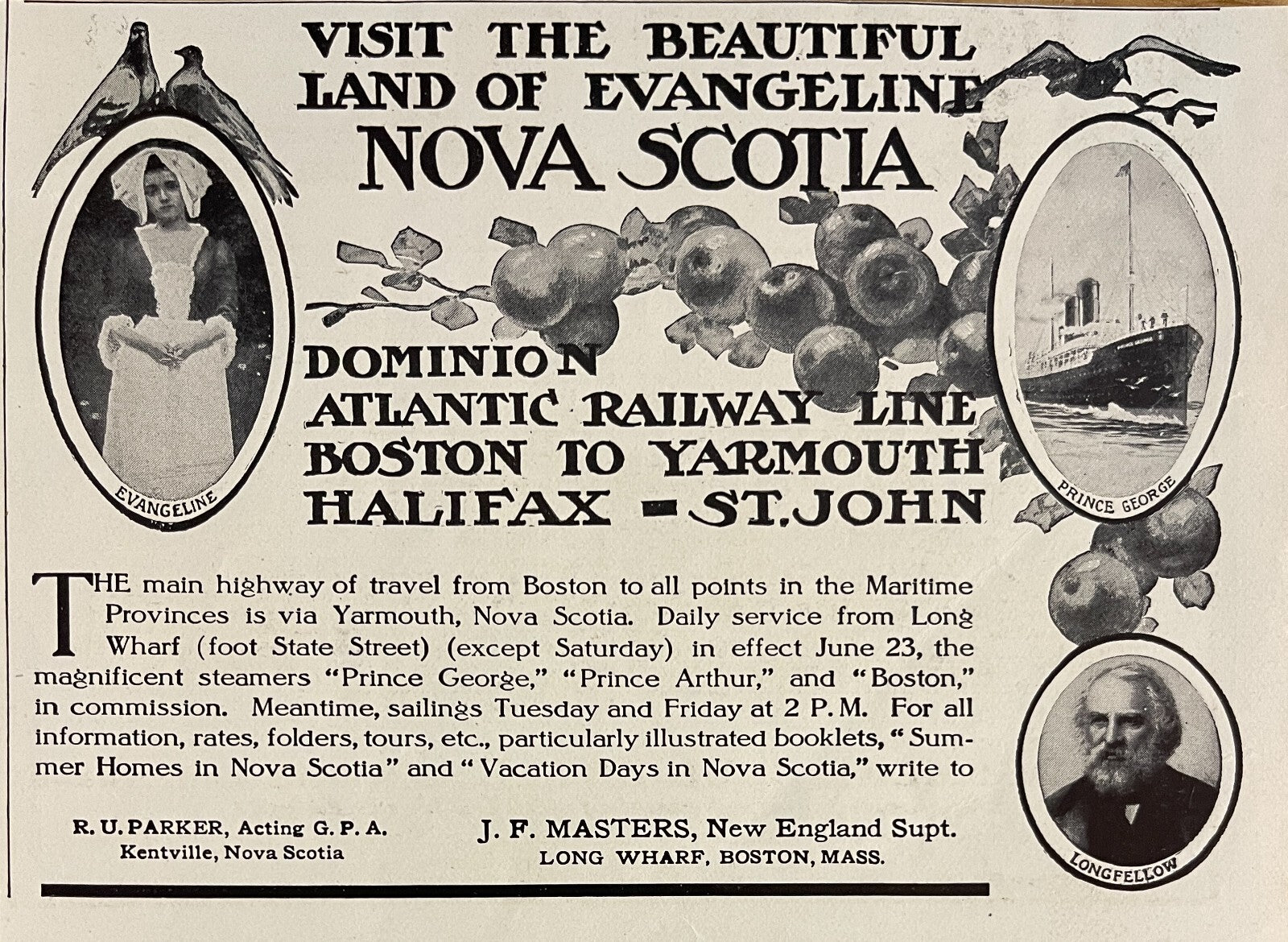 VISIT THE BEAUTIFUL LAND OF EVANGELINE
NOVA SCOTIA

EVANGELINE

PRINCE GEORGE

DOMINION
ATLANTIC RAILWAY LINE
BOSTON TO YARMOUTH
HALIFAX - ST. JOHN

THE main highway of travel from Boston to all points in the Maritime Provinces is via Yarmouth, Nova Scotia. Daily service from Long Wharf (foot State Street) (except Saturday) in effect June 23, the magnificent steamers "Prince George," "Prince Arthur," and "Boston," in commission. Meantime, sailings Tuesday and Friday at 2 P. M. For all information, rates, folders, tours, etc., particularly illustrated booklets, "Summer Homes in Nova Scotia" and "Vacation Days in Nova Scotia," write to

R. U. PARKER, Acting G. P. A.
Kentville, Nova Scotia

J. F. MASTERS, New England Supt.
LONG WHARF, BOSTON, MASS.

LONGFELLOW